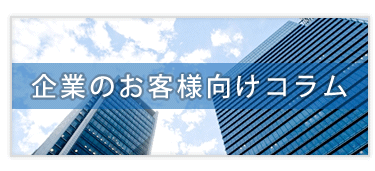 企業のお客様向けコラム